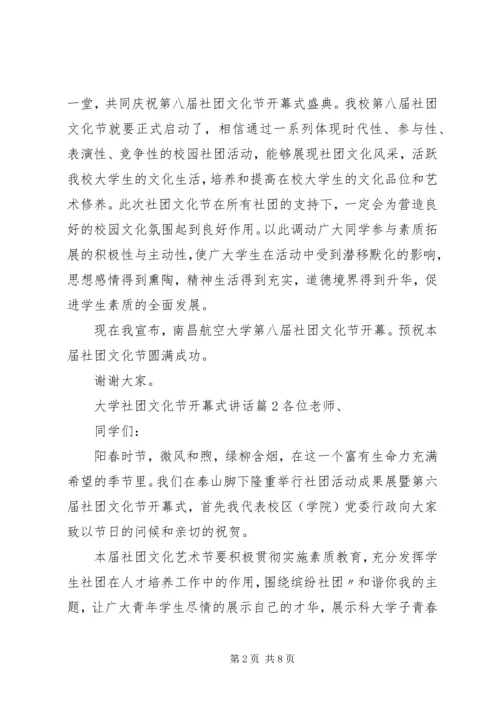 一堂，共同庆祝第八届社团文化节开幕式盛典。我校第八届社团文化节就要正式启动了，相信通过一系列体现时代性、参与性、表演性、竞争性的校园社团活动，能够展现社团文化风采，活跃我校大学生的文化生活，培养和提高在校大学生的文化品位和艺术修养。此次社团文化节在所有社团的支持下，一定会为营造良好的校园文化氛围起到良好作用。以此调动广大同学参与素质拓展的积极性与主动性，使广大学生在活动中受到潜移默化的影响，思想感情得到熏陶，精神生活得到充实，道德境界得到升华，促进学生素质的全面发展。

现在我宣布，南昌航空大学第八届社团文化节开幕。预祝本届社团文化节圆满成功。

谢谢大家。

大学社团文化节开幕式讲话篇2各位老师、

同学们：

阳春时节，微风和煦，绿柳含烟，在这一个富有生命力充满希望的季节里。我们在泰山脚下隆重举行社团活动成果展暨第六届社团文化节开幕式，首先我代表校区（学院）党委行政向大家致以节日的问候和亲切的祝贺。

本届社团文化艺术节要积极贯彻实施素质教育，充分发挥学生社团在人才培养工作中的作用，围绕缤纷社团〃和谐你我的主题，让广大青年学生尽情的展示自己的才华，展示科大学子青春

第2页 共8页